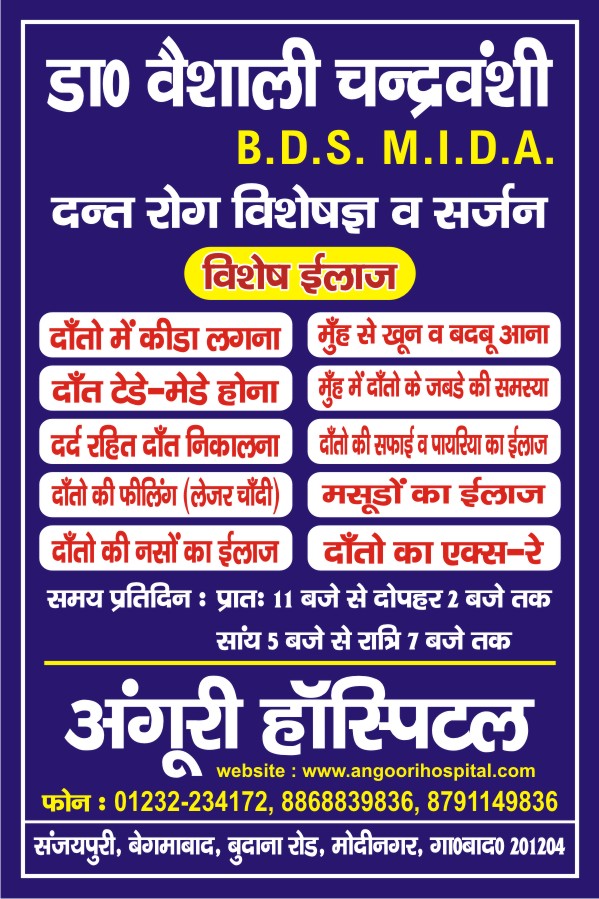 डा0 वैशाली चन्द्रवंशी
B.D.S. M.I.D.A.
दन्त रोग विशेषज्ञ व सर्जन

विशेष ईलाज

दाँतो में कीडा लगना
दाँत टेडे-मेडे होना
दर्द रहित दाँत निकालना
दाँतो की फीलिंग (लेजर चाँदी)
दाँतो की नसों का ईलाज

मुँह से खून व बदबू आना
मुँह में दाँतो के जबडे की समस्या
दाँतो की सफाई व पायरिया का ईलाज
मसूडों का ईलाज
दाँतो का एक्स-रे

समय प्रतिदिन : प्रातः 11 बजे से दोपहर 2 बजे तक
सांय 5 बजे से रात्रि 7 बजे तक

अंगूरी हॉस्पिटल
website : www.angoorihospital.com
फोन : 01232-234172, 8868839836, 8791149836

संजयपुरी, बेगमाबाद, बुदाना रोड, मोदीनगर, गा0बाद0 201204